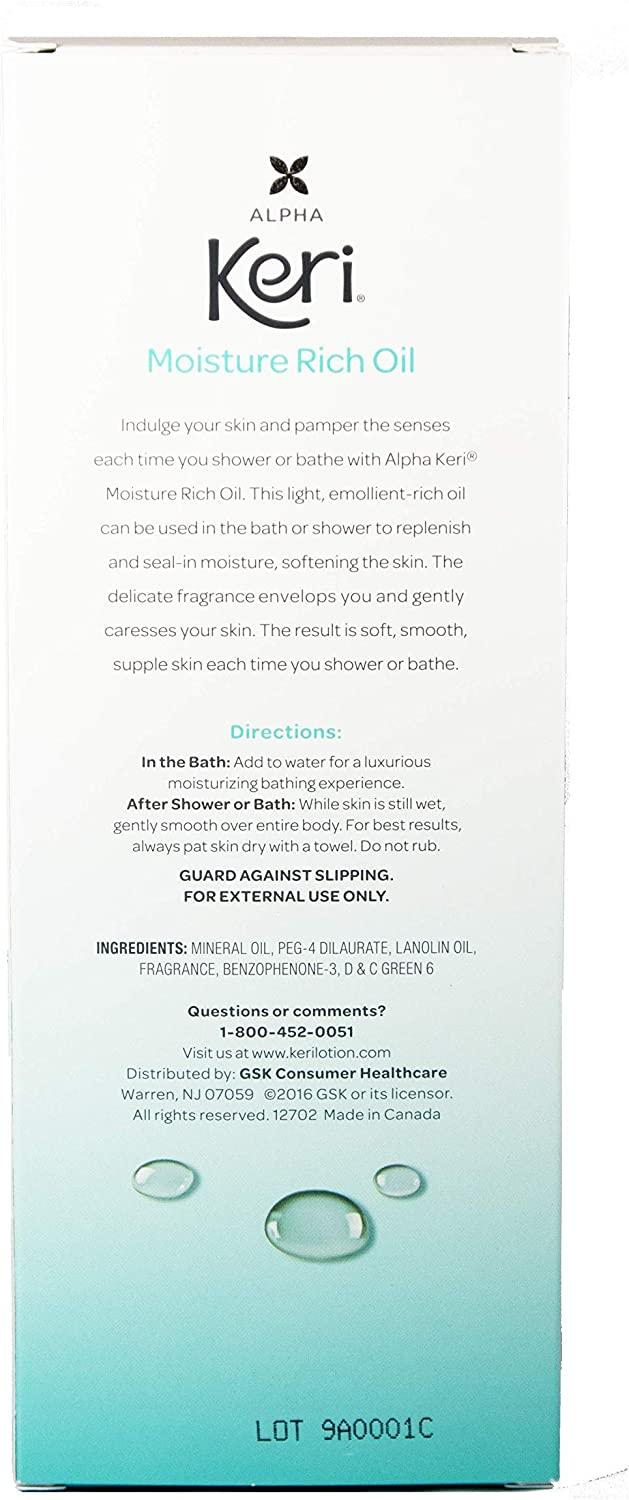 ALPHA
Keri®

Moisture Rich Oil

Indulge your skin and pamper the senses each time you shower or bathe with Alpha Keri® Moisture Rich Oil. This light, emollient-rich oil can be used in the bath or shower to replenish and seal-in moisture, softening the skin. The delicate fragrance envelops you and gently caresses your skin. The result is soft, smooth, supple skin each time you shower or bathe.

Directions:
In the Bath: Add to water for a luxurious moisturizing bathing experience.
After Shower or Bath: While skin is still wet, gently smooth over entire body. For best results, always pat skin dry with a towel. Do not rub.

GUARD AGAINST SLIPPING.
FOR EXTERNAL USE ONLY.

INGREDIENTS: MINERAL OIL, PEG-4 DILAURATE, LANOLIN OIL, FRAGRANCE, BENZOPHENONE-3, D & C GREEN 6

Questions or comments?
1-800-452-0051
Visit us at www.kerilotion.com
Distributed by: GSK Consumer Healthcare
Warren, NJ 07059 ©2016 GSK or its licensor.
All rights reserved. 12702 Made in Canada

LOT 9A0001C